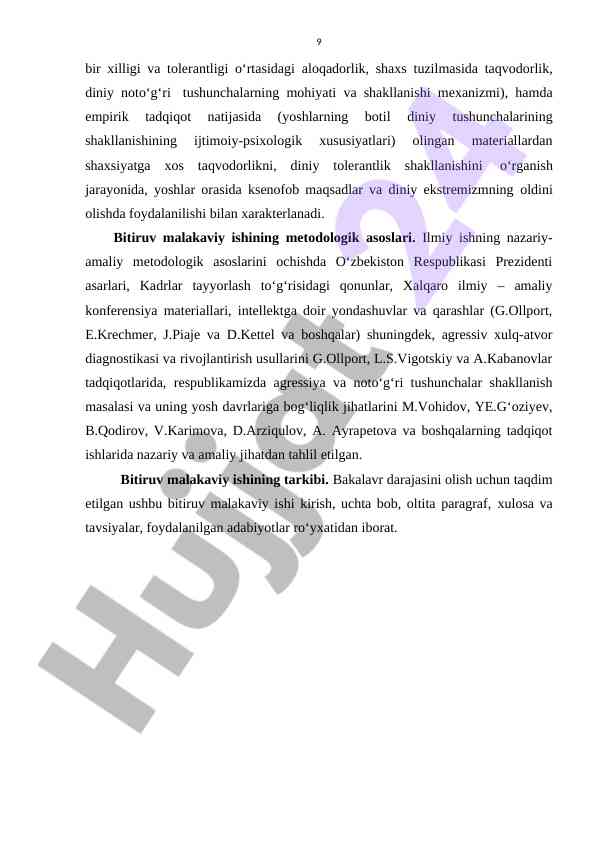 9

bir xilligi va tolerantligi o‘rtasidagi aloqadorlik, shaxs tuzilmasida taqvodorlik, diniy noto‘g‘ri tushunchalarning mohiyati va shakllanishi mexanizmi), hamda empirik tadqiqot natijasida (yoshlarning botil diniy tushunchalarining shakllanishining ijtimoiy-psixologik xususiyatlari) olingan materiallardan shaxsiyatga xos taqvodorlikni, diniy tolerantlik shakllanishini o‘rganish jarayonida, yoshlar orasida ksenofob maqsadlar va diniy ekstremizmning oldini olishda foydalanilishi bilan xarakterlanadi.

Bitiruv malakaviy ishining metodologik asoslari. Ilmiy ishning nazariy-amaliy metodologik asoslarini ochishda O‘zbekiston Respublikasi Prezidenti asarlari, Kadrlar tayyorlash to‘g‘risidagi qonunlar, Xalqaro ilmiy – amaliy konferensiya materiallari, intellektga doir yondashuvlar va qarashlar (G.Ollport, E.Krechmer, J.Piaje va D.Kettel va boshqalar) shuningdek, agressiv xulq-atvor diagnostikasi va rivojlantirish usullarini G.Ollport, L.S.Vigotskiy va A.Kabanovlar tadqiqotlarida, respublikamizda agressiya va noto‘g‘ri tushunchalar shakllanish masalasi va uning yosh davrlariga bog‘liqlik jihatlarini M.Vohidov, YE.G‘oziyev, B.Qodirov, V.Karimova, D.Arziqulov, A. Ayrapetova va boshqalarning tadqiqot ishlarida nazariy va amaliy jihatdan tahlil etilgan.

Bitiruv malakaviy ishining tarkibi. Bakalavr darajasini olish uchun taqdim etilgan ushbu bitiruv malakaviy ishi kirish, uchta bob, oltita paragraf, xulosa va tavsiyalar, foydalanilgan adabiyotlar ro‘yxatidan iborat.

Hujjat 24